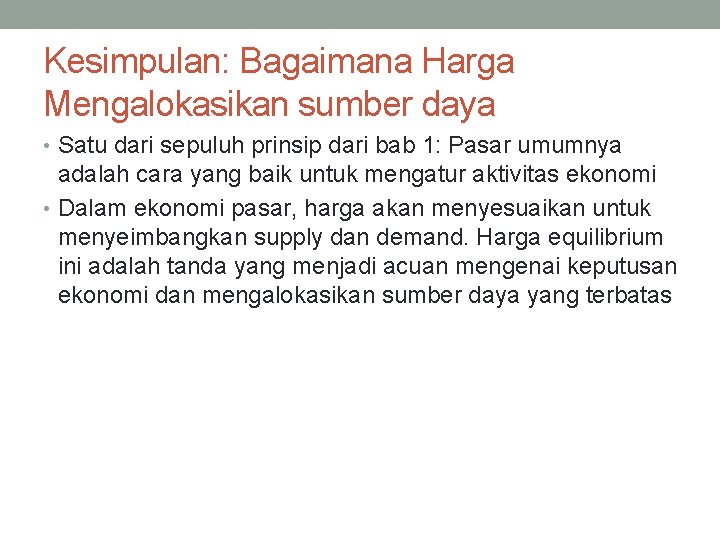 Kesimpulan: Bagaimana Harga Mengalokasikan sumber daya

• Satu dari sepuluh prinsip dari bab 1: Pasar umumnya adalah cara yang baik untuk mengatur aktivitas ekonomi

• Dalam ekonomi pasar, harga akan menyesuaikan untuk menyeimbangkan supply dan demand. Harga equilibrium ini adalah tanda yang menjadi acuan mengenai keputusan ekonomi dan mengalokasikan sumber daya yang terbatas